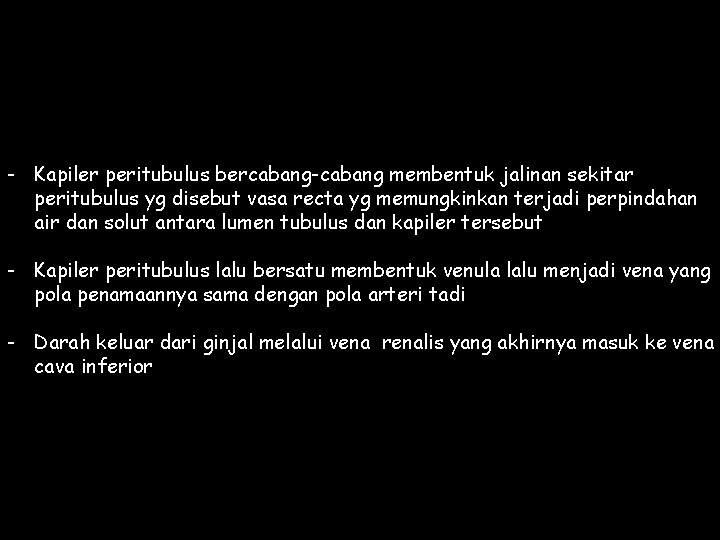 - Kapiler peritubulus bercabang-cabang membentuk jalinan sekitar peritubulus yg disebut vasa recta yg memungkinkan terjadi perpindahan air dan solut antara lumen tubulus dan kapiler tersebut

- Kapiler peritubulus lalu bersatu membentuk venula lalu menjadi vena yang pola penamaannya sama dengan pola arteri tadi

- Darah keluar dari ginjal melalui vena renalis yang akhirnya masuk ke vena cava inferior